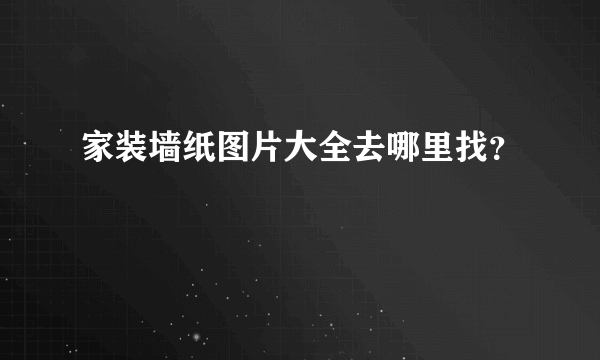 家装墙纸图片大全去哪里找?